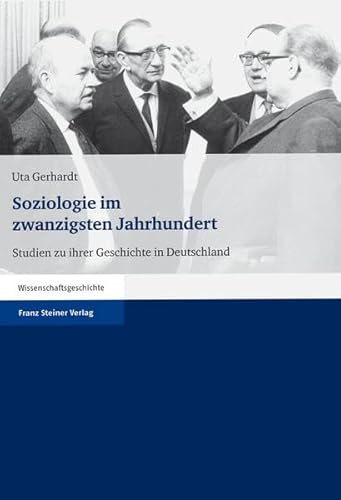 Uta Gerhardt

Soziologie im zwanzigsten Jahrhundert

Studien zu ihrer Geschichte in Deutschland

Wissenschaftsgeschichte

Franz Steiner Verlag